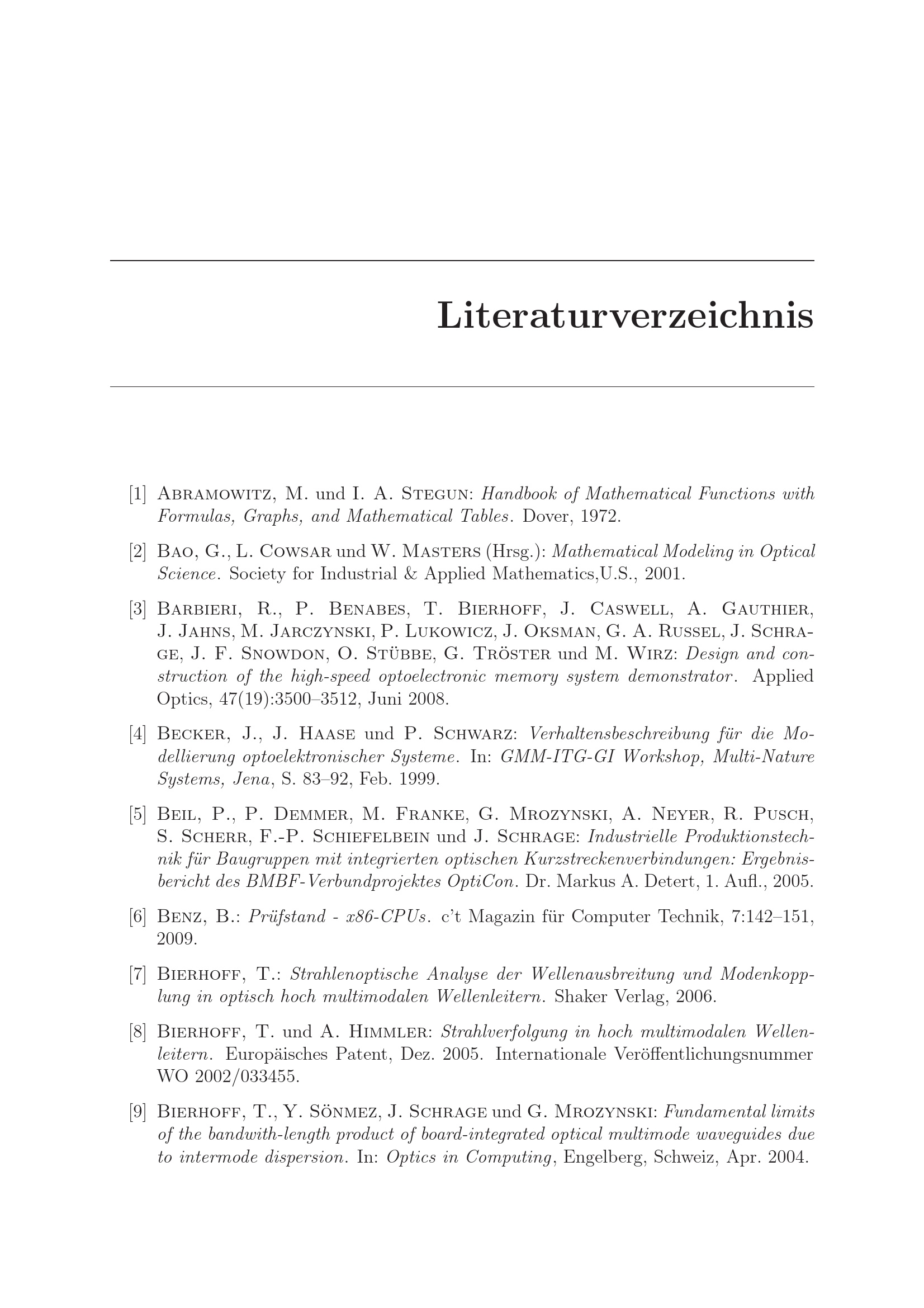 Literaturverzeichnis

[1] Abramowitz, M. und I. A. Stegun: Handbook of Mathematical Functions with Formulas, Graphs, and Mathematical Tables. Dover, 1972.

[2] Bao, G., L. Cowsar und W. Masters (Hrsg.): Mathematical Modeling in Optical Science. Society for Industrial & Applied Mathematics,U.S., 2001.

[3] Barbieri, R., P. Benabes, T. Bierhoff, J. Caswell, A. Gauthier, J. Jahns, M. Jarczynski, P. Lukowicz, J. Oksman, G. A. Russel, J. Schrage, J. F. Snowdon, O. Stübbe, G. Tröster und M. Wirz: Design and construction of the high-speed optoelectronic memory system demonstrator. Applied Optics, 47(19):3500–3512, Juni 2008.

[4] Becker, J., J. Haase und P. Schwarz: Verhaltensbeschreibung für die Modellierung optoelektronischer Systeme. In: GMM-ITG-GI Workshop, Multi-Nature Systems, Jena, S. 83–92, Feb. 1999.

[5] Beil, P., P. Demmer, M. Franke, G. Mrozynski, A. Neyer, R. Pusch, S. Scherr, F.-P. Schiefelbein und J. Schrage: Industrielle Produktionstechnik für Baugruppen mit integrierten optischen Kurzstreckenverbindungen: Ergebnisbericht des BMBF-Verbundprojektes OptiCon. Dr. Markus A. Detert, 1. Aufl., 2005.

[6] Benz, B.: Prüfstand - x86-CPUs. c't Magazin für Computer Technik, 7:142–151, 2009.

[7] Bierhoff, T.: Strahlenoptische Analyse der Wellenausbreitung und Modenkopplung in optisch hoch multimodalen Wellenleitern. Shaker Verlag, 2006.

[8] Bierhoff, T. und A. Himmler: Strahlverfolgung in hoch multimodalen Wellenleitern. Europäisches Patent, Dez. 2005. Internationale Veröffentlichungsnummer WO 2002/033455.

[9] Bierhoff, T., Y. Sönmez, J. Schrage und G. Mrozynski: Fundamental limits of the bandwith-length product of board-integrated optical multimode waveguides due to intermode dispersion. In: Optics in Computing, Engelberg, Schweiz, Apr. 2004.